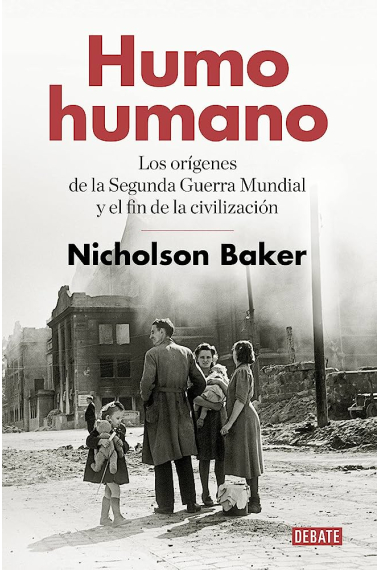 Humo humano

Los orígenes de la Segunda Guerra Mundial y el fin de la civilización

Nicholson Baker

DEBATE